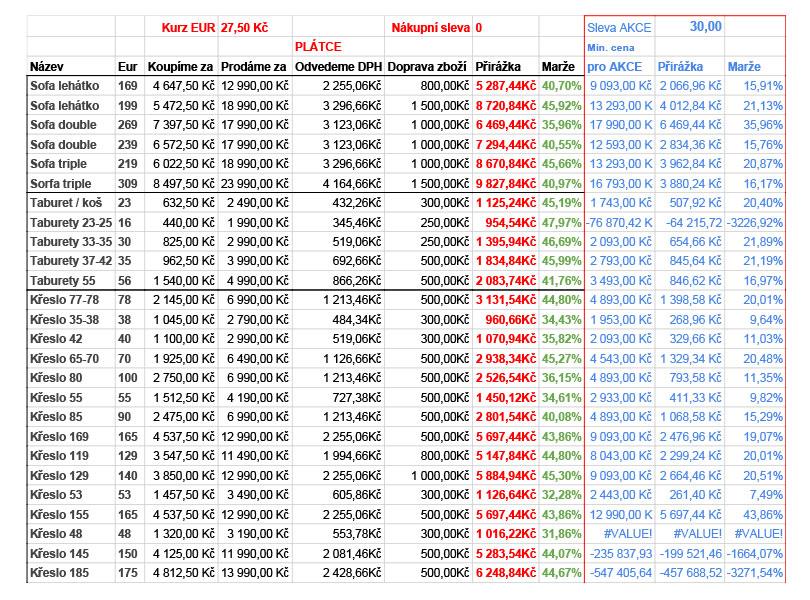 | | | Kurz EUR | 27,50 Kč | | Nákupní sleva | 0 | | Sleva AKCE | 30,00 | |
|---|---|---|---|---|---|---|---|---|---|---|
| | | | | PLÁTCE | | | | Min. cena | | |
| Název | Eur | Koupíme za | Prodáme za | Odvedeme DPH | Doprava zboží | Přirážka | Marže | pro AKCE | Přirážka | Marže |
| Sofa lehátko | 169 | 4 647,50 Kč | 12 990,00 Kč | 2 255,06Kč | 800,00Kč | 5 287,44Kč | 40,70% | 9 093,00 Kč | 2 066,96 Kč | 15,91% |
| Sofa lehátko | 199 | 5 472,50 Kč | 18 990,00 Kč | 3 296,66Kč | 1 500,00Kč | 8 720,84Kč | 45,92% | 13 293,00 K | 4 012,84 Kč | 21,13% |
| Sofa double | 269 | 7 397,50 Kč | 17 990,00 Kč | 3 123,06Kč | 1 000,00Kč | 6 469,44Kč | 35,96% | 17 990,00 K | 6 469,44 Kč | 35,96% |
| Sofa double | 239 | 6 572,50 Kč | 17 990,00 Kč | 3 123,06Kč | 1 000,00Kč | 7 294,44Kč | 40,55% | 12 593,00 K | 2 834,36 Kč | 15,76% |
| Sofa triple | 219 | 6 022,50 Kč | 18 990,00 Kč | 3 296,66Kč | 1 000,00Kč | 8 670,84Kč | 45,66% | 13 293,00 K | 3 962,84 Kč | 20,87% |
| Sorfa triple | 309 | 8 497,50 Kč | 23 990,00 Kč | 4 164,66Kč | 1 500,00Kč | 9 827,84Kč | 40,97% | 16 793,00 K | 3 880,24 Kč | 16,17% |
| Taburet / koš | 23 | 632,50 Kč | 2 490,00 Kč | 432,26Kč | 300,00Kč | 1 125,24Kč | 45,19% | 1 743,00 Kč | 507,92 Kč | 20,40% |
| Taburety 23-25 | 16 | 440,00 Kč | 1 990,00 Kč | 345,46Kč | 250,00Kč | 954,54Kč | 47,97% | -76 870,42 K | -64 215,72 | -3226,92% |
| Taburety 33-35 | 30 | 825,00 Kč | 2 990,00 Kč | 519,06Kč | 250,00Kč | 1 395,94Kč | 46,69% | 2 093,00 Kč | 654,66 Kč | 21,89% |
| Taburety 37-42 | 35 | 962,50 Kč | 3 990,00 Kč | 692,66Kč | 500,00Kč | 1 834,84Kč | 45,99% | 2 793,00 Kč | 845,64 Kč | 21,19% |
| Taburety 55 | 56 | 1 540,00 Kč | 4 990,00 Kč | 866,26Kč | 500,00Kč | 2 083,74Kč | 41,76% | 3 493,00 Kč | 846,62 Kč | 16,97% |
| Křeslo 77-78 | 78 | 2 145,00 Kč | 6 990,00 Kč | 1 213,46Kč | 500,00Kč | 3 131,54Kč | 44,80% | 4 893,00 Kč | 1 398,58 Kč | 20,01% |
| Křeslo 35-38 | 38 | 1 045,00 Kč | 2 790,00 Kč | 484,34Kč | 300,00Kč | 960,66Kč | 34,43% | 1 953,00 Kč | 268,96 Kč | 9,64% |
| Křeslo 42 | 40 | 1 100,00 Kč | 2 990,00 Kč | 519,06Kč | 300,00Kč | 1 070,94Kč | 35,82% | 2 093,00 Kč | 329,66 Kč | 11,03% |
| Křeslo 65-70 | 70 | 1 925,00 Kč | 6 490,00 Kč | 1 126,66Kč | 500,00Kč | 2 938,34Kč | 45,27% | 4 543,00 Kč | 1 329,34 Kč | 20,48% |
| Křeslo 80 | 100 | 2 750,00 Kč | 6 990,00 Kč | 1 213,46Kč | 500,00Kč | 2 526,54Kč | 36,15% | 4 893,00 Kč | 793,58 Kč | 11,35% |
| Křeslo 55 | 55 | 1 512,50 Kč | 4 190,00 Kč | 727,38Kč | 500,00Kč | 1 450,12Kč | 34,61% | 2 933,00 Kč | 411,33 Kč | 9,82% |
| Křeslo 85 | 90 | 2 475,00 Kč | 6 990,00 Kč | 1 213,46Kč | 500,00Kč | 2 801,54Kč | 40,08% | 4 893,00 Kč | 1 068,58 Kč | 15,29% |
| Křeslo 169 | 165 | 4 537,50 Kč | 12 990,00 Kč | 2 255,06Kč | 500,00Kč | 5 697,44Kč | 43,86% | 9 093,00 Kč | 2 476,96 Kč | 19,07% |
| Křeslo 119 | 129 | 3 547,50 Kč | 11 490,00 Kč | 1 994,66Kč | 800,00Kč | 5 147,84Kč | 44,80% | 8 043,00 Kč | 2 299,24 Kč | 20,01% |
| Křeslo 129 | 140 | 3 850,00 Kč | 12 990,00 Kč | 2 255,06Kč | 1 000,00Kč | 5 884,94Kč | 45,30% | 9 093,00 Kč | 2 664,46 Kč | 20,51% |
| Křeslo 53 | 53 | 1 457,50 Kč | 3 490,00 Kč | 605,86Kč | 300,00Kč | 1 126,64Kč | 32,28% | 2 443,00 Kč | 261,40 Kč | 7,49% |
| Křeslo 155 | 165 | 4 537,50 Kč | 12 990,00 Kč | 2 255,06Kč | 500,00Kč | 5 697,44Kč | 43,86% | 12 990,00 K | 5 697,44 Kč | 43,86% |
| Křeslo 48 | 48 | 1 320,00 Kč | 3 190,00 Kč | 553,78Kč | 300,00Kč | 1 016,22Kč | 31,86% | #VALUE! | #VALUE! | #VALUE! |
| Křeslo 145 | 150 | 4 125,00 Kč | 11 990,00 Kč | 2 081,46Kč | 500,00Kč | 5 283,54Kč | 44,07% | -235 837,93 | -199 521,46 | -1664,07% |
| Křeslo 185 | 175 | 4 812,50 Kč | 13 990,00 Kč | 2 428,66Kč | 500,00Kč | 6 248,84Kč | 44,67% | -547 405,64 | -457 688,52 | -3271,54% |